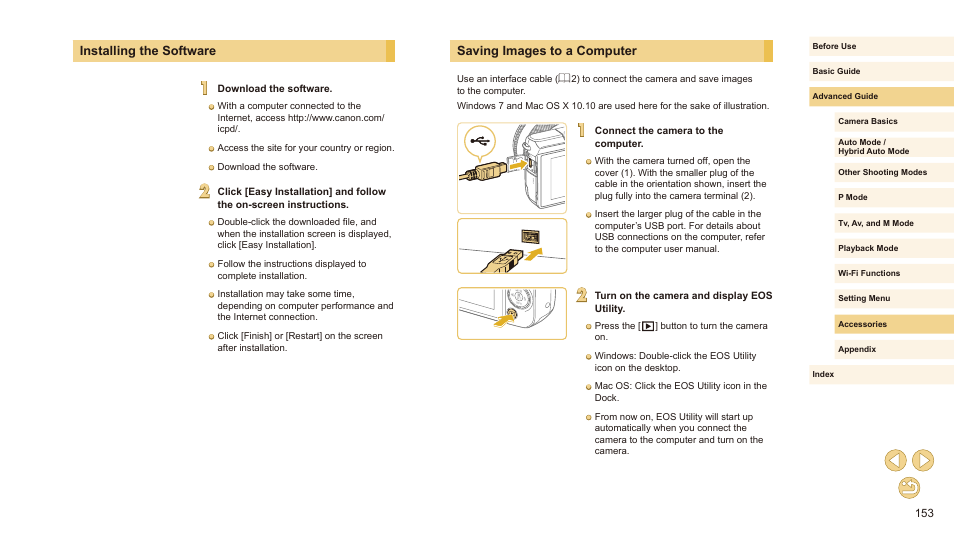 Installing the Software

1 Download the software.

With a computer connected to the Internet, access http://www.canon.com/icpd/.

Access the site for your country or region.

Download the software.

2 Click [Easy Installation] and follow the on-screen instructions.

Double-click the downloaded file, and when the installation screen is displayed, click [Easy Installation].

Follow the instructions displayed to complete installation.

Installation may take some time, depending on computer performance and the Internet connection.

Click [Finish] or [Restart] on the screen after installation.

Saving Images to a Computer

Use an interface cable (2) to connect the camera and save images to the computer.

Windows 7 and Mac OS X 10.10 are used here for the sake of illustration.

1 Connect the camera to the computer.

With the camera turned off, open the cover (1). With the smaller plug of the cable in the orientation shown, insert the plug fully into the camera terminal (2).

Insert the larger plug of the cable in the computer's USB port. For details about USB connections on the computer, refer to the computer user manual.

2 Turn on the camera and display EOS Utility.

Press the [▶] button to turn the camera on.

Windows: Double-click the EOS Utility icon on the desktop.

Mac OS: Click the EOS Utility icon in the Dock.

From now on, EOS Utility will start up automatically when you connect the camera to the computer and turn on the camera.

Before Use
Basic Guide
Advanced Guide
Camera Basics
Auto Mode / Hybrid Auto Mode
Other Shooting Modes
P Mode
Tv, Av, and M Mode
Playback Mode
Wi-Fi Functions
Setting Menu
Accessories
Appendix
Index

153